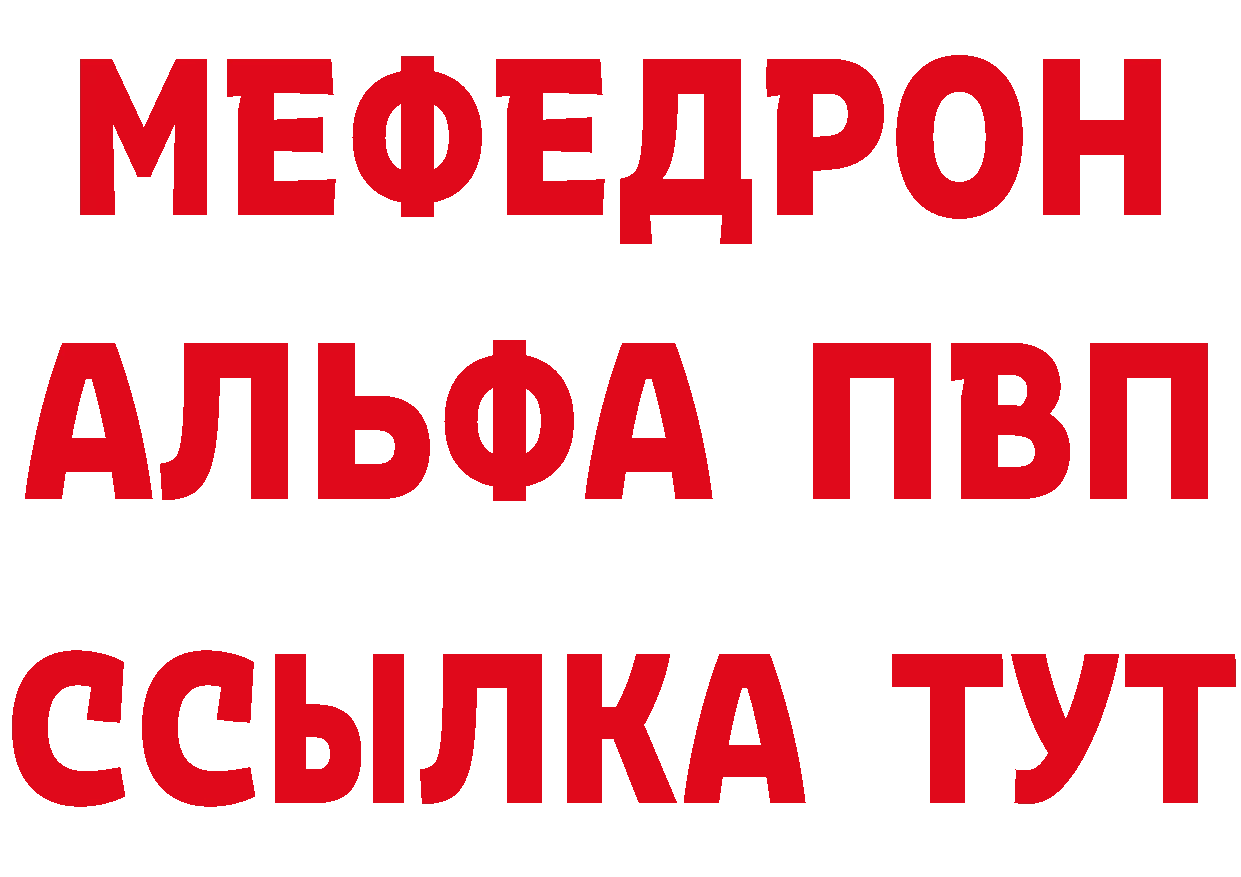 МЕФЕДРОН
АЛЬФА ПВП
ССЫЛКА ТУТ